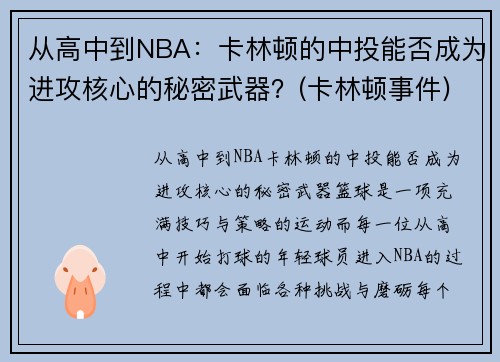 从高中到NBA：卡林顿的中投能否成为进攻核心的秘密武器？(卡林顿事件)

从高中到NBA卡林顿的中投能否成为进攻核心的秘密武器篮球是一项充满技巧与策略的运动而每一位从高中开始打球的年轻球员进入NBA的过程中都会面临各种挑战与磨砺每个